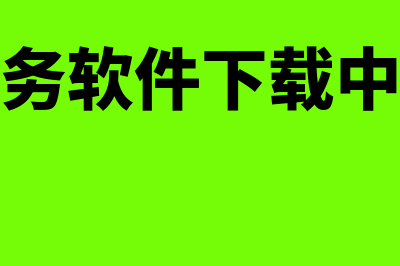 务软件下载中